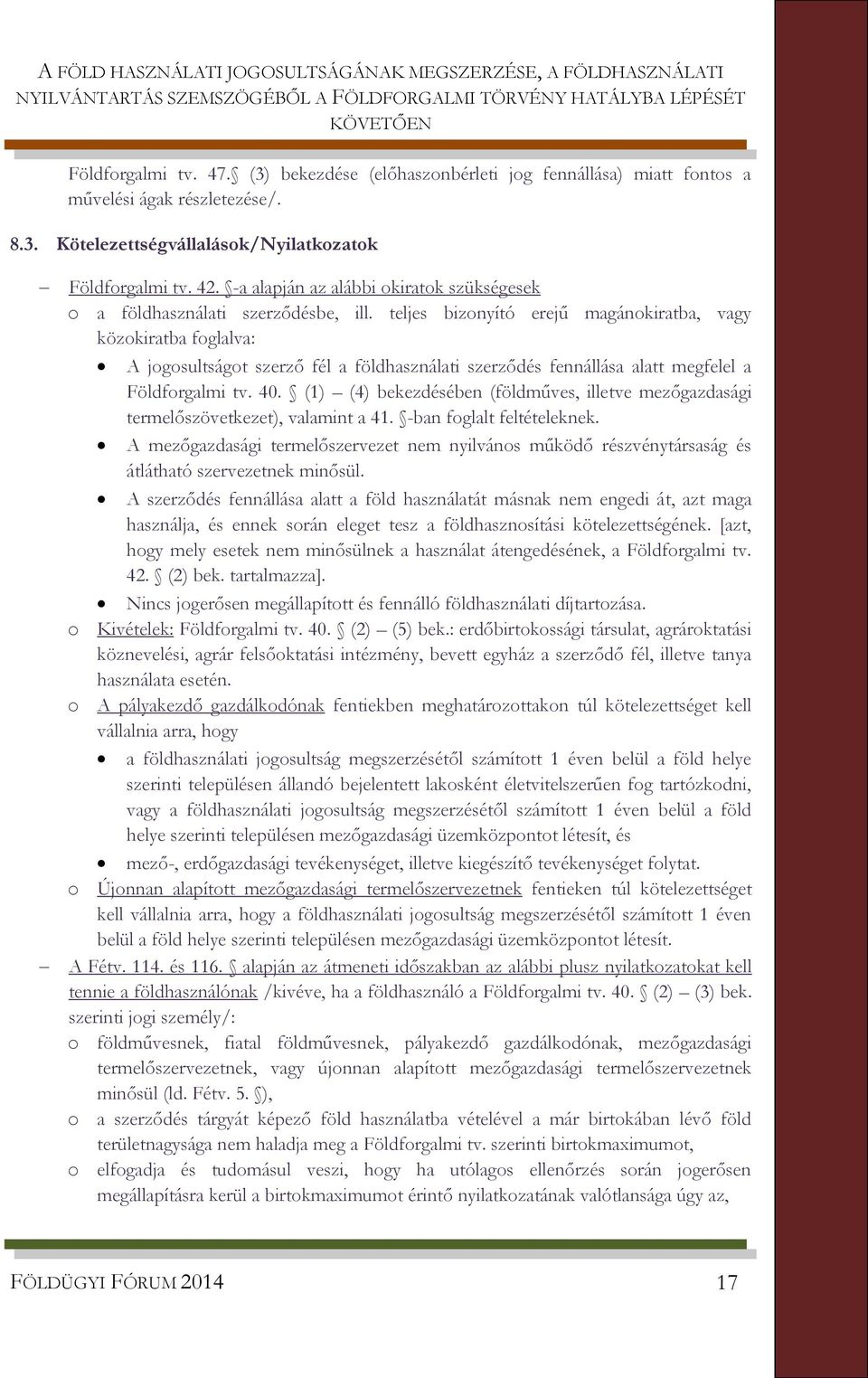 A FÖLD HASZNÁLATI JOGOSULTSÁGÁNAK MEGSZERZÉSE, A FÖLDHASZNÁLATI NYILVÁNTARTÁS SZEMSZÖGÉBŐL A FÖLDFORGALMI TÖRVÉNY HATÁLYBA LÉPÉSÉT KÖVETŐEN

Földforgalmi tv. 47. § (3) bekezdése (előhaszonbérleti jog fennállása) miatt fontos a művelési ágak részletezése/.

8.3. Kötelezettségvállalások/Nyilatkozatok

– Földforgalmi tv. 42. §-a alapján az alábbi okiratok szükségesek
o a földhasználati szerződésbe, ill. teljes bizonyító erejű magánokiratba, vagy közokiratba foglalva:
• A jogosultságot szerző fél a földhasználati szerződés fennállása alatt megfelel a Földforgalmi tv. 40. § (1) – (4) bekezdésében (földműves, illetve mezőgazdasági termelőszövetkezet), valamint a 41. §-ban foglalt feltételeknek.
• A mezőgazdasági termelőszervezet nem nyilvános működő részvénytársaság és átlátható szervezetnek minősül.
• A szerződés fennállása alatt a föld használatát másnak nem engedi át, azt maga használja, és ennek során eleget tesz a földhasznosítási kötelezettségének. [azt, hogy mely esetek nem minősülnek a használat átengedésének, a Földforgalmi tv. 42. § (2) bek. tartalmazza].
• Nincs jogerősen megállapított és fennálló földhasználati díjtartozása.
o Kivételek: Földforgalmi tv. 40. § (2) – (5) bek.: erdőbirtokossági társulat, agrároktatási köznevelési, agrár felsőoktatási intézmény, bevett egyház a szerződő fél, illetve tanya használata esetén.
o A pályakezdő gazdálkodónak fentiekben meghatározottakon túl kötelezettséget kell vállalnia arra, hogy
• a földhasználati jogosultság megszerzésétől számított 1 éven belül a föld helye szerinti településen állandó bejelentett lakosként életvitelszerűen fog tartózkodni, vagy a földhasználati jogosultság megszerzésétől számított 1 éven belül a föld helye szerinti településen mezőgazdasági üzemközpontot létesít, és
• mező-, erdőgazdasági tevékenységet, illetve kiegészítő tevékenységet folytat.
o Újonnan alapított mezőgazdasági termelőszervezetnek fentieken túl kötelezettséget kell vállalnia arra, hogy a földhasználati jogosultság megszerzésétől számított 1 éven belül a föld helye szerinti településen mezőgazdasági üzemközpontot létesít.
– A Fétv. 114. és 116. § alapján az átmeneti időszakban az alábbi plusz nyilatkozatokat kell tennie a földhasználónak /kivéve, ha a földhasználó a Földforgalmi tv. 40. § (2) – (3) bek. szerinti jogi személy/:
o földművesnek, fiatal földművesnek, pályakezdő gazdálkodónak, mezőgazdasági termelőszervezetnek, vagy újonnan alapított mezőgazdasági termelőszervezetnek minősül (ld. Fétv. 5. §),
o a szerződés tárgyát képező föld használatba vételével a már birtokában lévő föld területnagysága nem haladja meg a Földforgalmi tv. szerinti birtokmaximumot,
o elfogadja és tudomásul veszi, hogy ha utólagos ellenőrzés során jogerősen megállapításra kerül a birtokmaximumot érintő nyilatkozatának valótlansága úgy az,

FÖLDÜGYI FÓRUM 2014 17